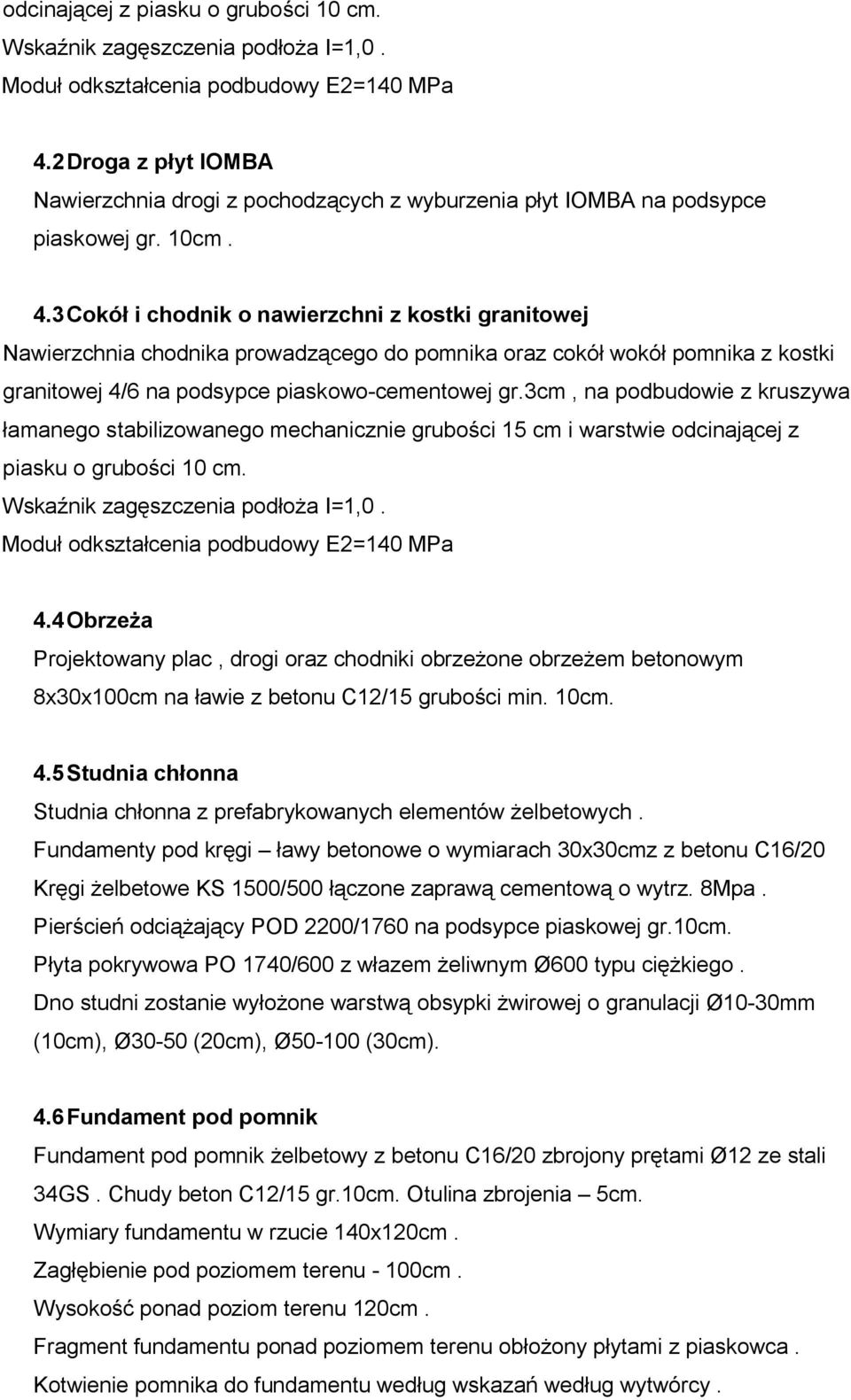 odcinającej z piasku o grubości 10 cm.
Wskaźnik zagęszczenia podłoża I=1,0 .
Moduł odkształcenia podbudowy E2=140 MPa

4.2 Droga z płyt IOMBA
Nawierzchnia drogi z pochodzących z wyburzenia płyt IOMBA na podsypce piaskowej gr. 10cm .

4.3 Cokół i chodnik o nawierzchni z kostki granitowej
Nawierzchnia chodnika prowadzącego do pomnika oraz cokół wokół pomnika z kostki granitowej 4/6 na podsypce piaskowo-cementowej gr.3cm , na podbudowie z kruszywa łamanego stabilizowanego mechanicznie grubości 15 cm i warstwie odcinającej z piasku o grubości 10 cm.
Wskaźnik zagęszczenia podłoża I=1,0 .
Moduł odkształcenia podbudowy E2=140 MPa

4.4 Obrzeża
Projektowany plac , drogi oraz chodniki obrzeżone obrzeżem betonowym 8x30x100cm na ławie z betonu C12/15 grubości min. 10cm.

4.5 Studnia chłonna
Studnia chłonna z prefabrykowanych elementów żelbetowych .
Fundamenty pod kręgi – ławy betonowe o wymiarach 30x30cmz z betonu C16/20
Kręgi żelbetowe KS 1500/500 łączone zaprawą cementową o wytrz. 8Mpa .
Pierścień odciążający POD 2200/1760 na podsypce piaskowej gr.10cm.
Płyta pokrywowa PO 1740/600 z włazem żeliwnym Ø600 typu ciężkiego .
Dno studni zostanie wyłożone warstwą obsypki żwirowej o granulacji Ø10-30mm (10cm), Ø30-50 (20cm), Ø50-100 (30cm).

4.6 Fundament pod pomnik
Fundament pod pomnik żelbetowy z betonu C16/20 zbrojony prętami Ø12 ze stali 34GS . Chudy beton C12/15 gr.10cm. Otulina zbrojenia – 5cm.
Wymiary fundamentu w rzucie 140x120cm .
Zagłębienie pod poziomem terenu - 100cm .
Wysokość ponad poziom terenu 120cm .
Fragment fundamentu ponad poziomem terenu obłożony płytami z piaskowca .
Kotwienie pomnika do fundamentu według wskazań według wytwórcy .